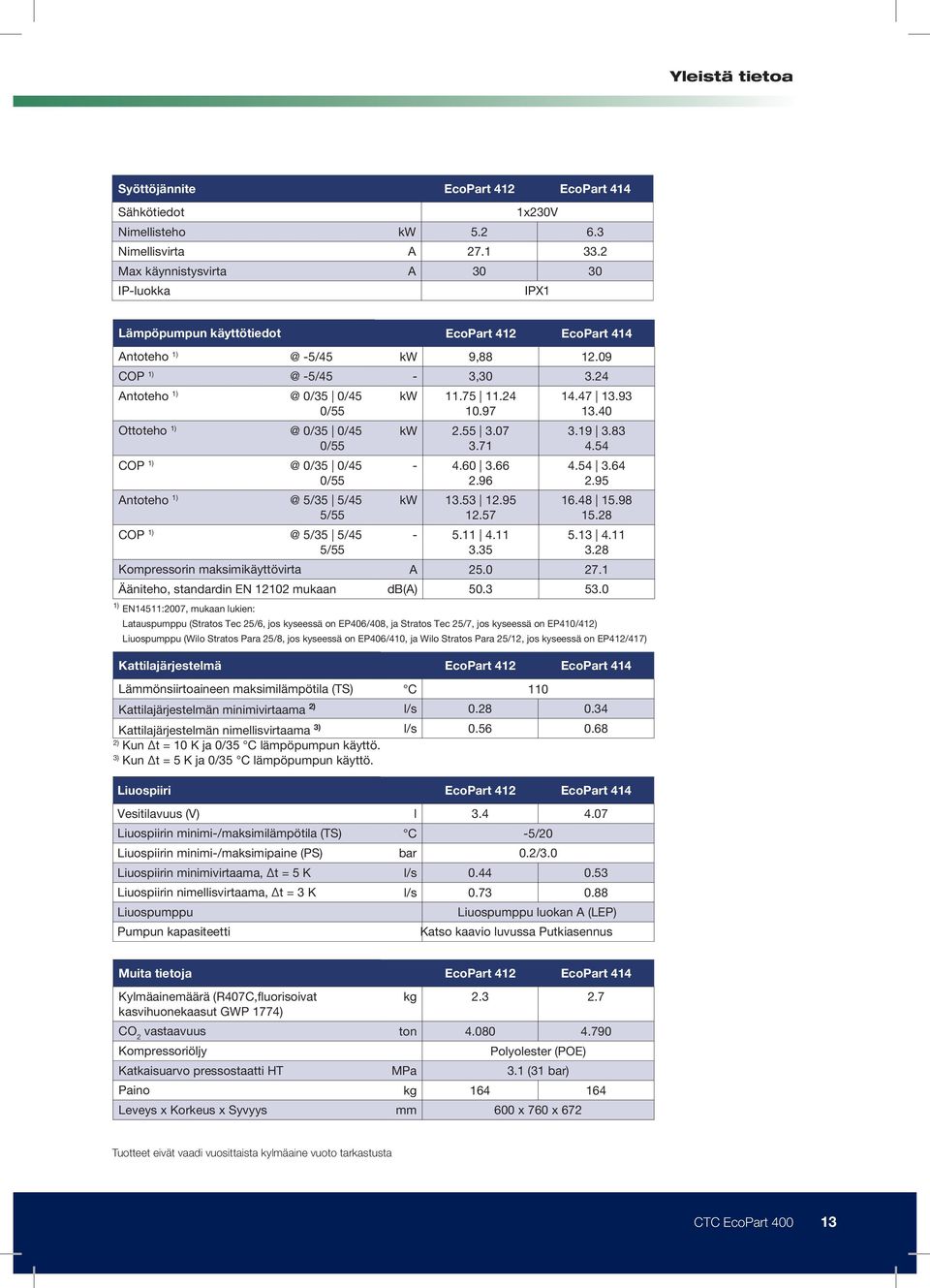 Yleistä tietoa

| Syöttöjännite | | EcoPart 412 | EcoPart 414 |
|---|---|---|---|
| Sähkötiedot | | 1x230V | |
| Nimellisteho | kW | 5.2 | 6.3 |
| Nimellisvirta | A | 27.1 | 33.2 |
| Max käynnistysvirta | A | 30 | 30 |
| IP-luokka | | IPX1 | |

| Lämpöpumpun käyttötiedot | | | EcoPart 412 | EcoPart 414 |
|---|---|---|---|---|
| Antoteho $^{1)}$ | @ -5/45 | kW | 9,88 | 12.09 |
| COP $^{1)}$ | @ -5/45 | - | 3,30 | 3.24 |
| Antoteho $^{1)}$ | @ 0/35 \| 0/45 0/55 | kW | 11.75 \| 11.24 10.97 | 14.47 \| 13.93 13.40 |
| Ottoteho $^{1)}$ | @ 0/35 \| 0/45 0/55 | kW | 2.55 \| 3.07 3.71 | 3.19 \| 3.83 4.54 |
| COP $^{1)}$ | @ 0/35 \| 0/45 0/55 | - | 4.60 \| 3.66 2.96 | 4.54 \| 3.64 2.95 |
| Antoteho $^{1)}$ | @ 5/35 \| 5/45 5/55 | kW | 13.53 \| 12.95 12.57 | 16.48 \| 15.98 15.28 |
| COP $^{1)}$ | @ 5/35 \| 5/45 5/55 | - | 5.11 \| 4.11 3.35 | 5.13 \| 4.11 3.28 |
| Kompressorin maksimikäyttövirta | | A | 25.0 | 27.1 |
| Ääniteho, standardin EN 12102 mukaan | | dB(A) | 50.3 | 53.0 |

$^{1)}$ EN14511:2007, mukaan lukien:
Latauspumppu (Stratos Tec 25/6, jos kyseessä on EP406/408, ja Stratos Tec 25/7, jos kyseessä on EP410/412)
Liuospumppu (Wilo Stratos Para 25/8, jos kyseessä on EP406/410, ja Wilo Stratos Para 25/12, jos kyseessä on EP412/417)

| Kattilajärjestelmä | | EcoPart 412 | EcoPart 414 |
|---|---|---|---|
| Lämmönsiirtoaineen maksimilämpötila (TS) | °C | 110 | |
| Kattilajärjestelmän minimivirtaama $^{2)}$ | l/s | 0.28 | 0.34 |
| Kattilajärjestelmän nimellisvirtaama $^{3)}$ | l/s | 0.56 | 0.68 |

$^{2)}$ Kun Δt = 10 K ja 0/35 °C lämpöpumpun käyttö.
$^{3)}$ Kun Δt = 5 K ja 0/35 °C lämpöpumpun käyttö.

| Liuospiiri | | EcoPart 412 | EcoPart 414 |
|---|---|---|---|
| Vesitilavuus (V) | l | 3.4 | 4.07 |
| Liuospiirin minimi-/maksimilämpötila (TS) | °C | -5/20 | |
| Liuospiirin minimi-/maksimipaine (PS) | bar | 0.2/3.0 | |
| Liuospiirin minimivirtaama, Δt = 5 K | l/s | 0.44 | 0.53 |
| Liuospiirin nimellisvirtaama, Δt = 3 K | l/s | 0.73 | 0.88 |
| Liuospumppu | | Liuospumppu luokan A (LEP) | |
| Pumpun kapasiteetti | | Katso kaavio luvussa Putkiasennus | |

| Muita tietoja | | EcoPart 412 | EcoPart 414 |
|---|---|---|---|
| Kylmäainemäärä (R407C,fluorisoivat kasvihuonekaasut GWP 1774) | kg | 2.3 | 2.7 |
| $CO_2$ vastaavuus | ton | 4.080 | 4.790 |
| Kompressoriöljy | | Polyolester (POE) | |
| Katkaisuarvo pressostaatti HT | MPa | 3.1 (31 bar) | |
| Paino | kg | 164 | 164 |
| Leveys x Korkeus x Syvyys | mm | 600 x 760 x 672 | |

Tuotteet eivät vaadi vuosittaista kylmäaine vuoto tarkastusta

CTC EcoPart 400 13